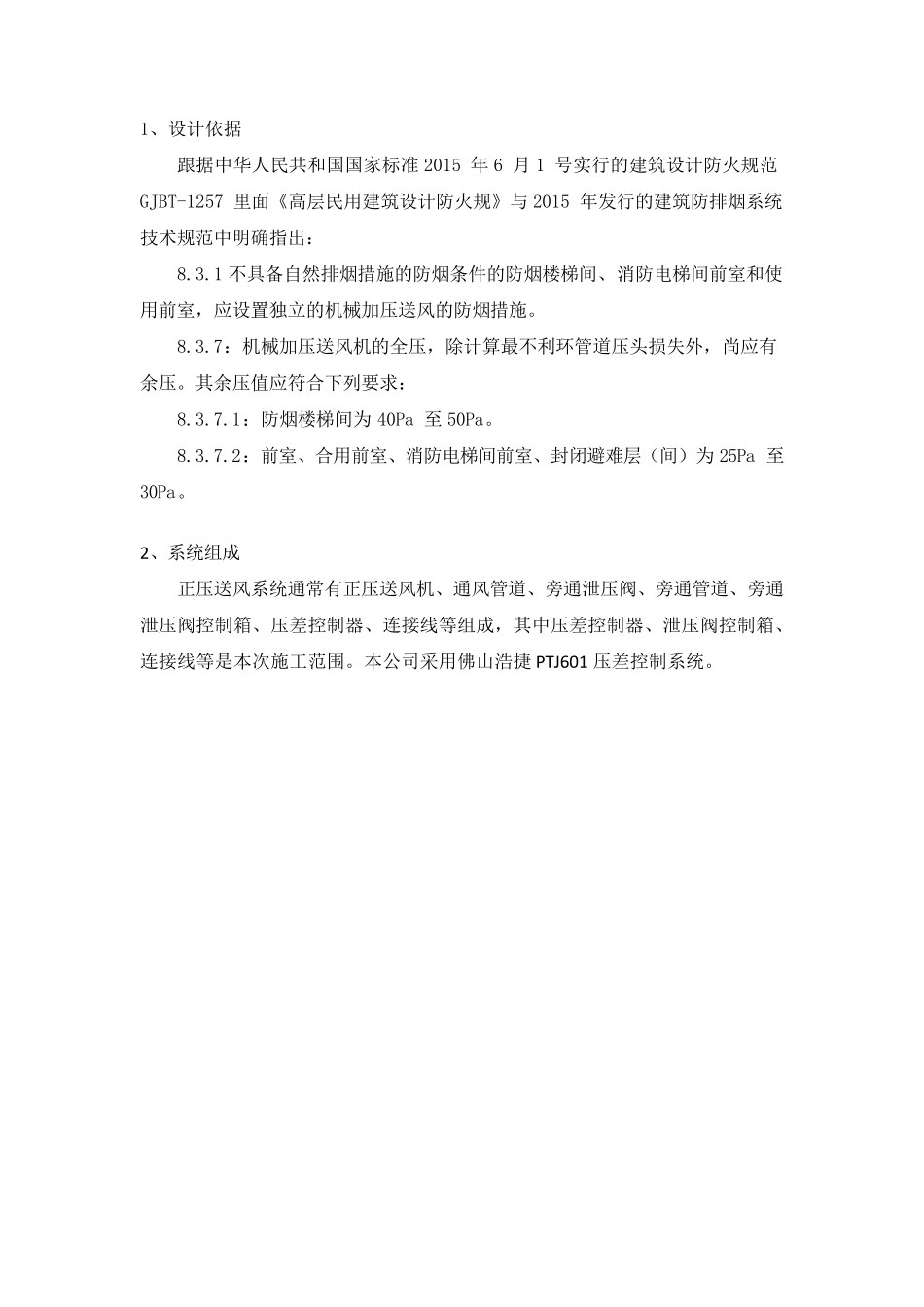 1、设计依据

跟据中华人民共和国国家标准 2015 年 6 月 1 号实行的建筑设计防火规范 GJBT-1257 里面《高层民用建筑设计防火规》与 2015 年发行的建筑防排烟系统技术规范中明确指出：

8.3.1 不具备自然排烟措施的防烟条件的防烟楼梯间、消防电梯间前室和使用前室，应设置独立的机械加压送风的防烟措施。

8.3.7：机械加压送风机的全压，除计算最不利环管道压头损失外，尚应有余压。其余压值应符合下列要求：

8.3.7.1：防烟楼梯间为 40Pa 至 50Pa。

8.3.7.2：前室、合用前室、消防电梯间前室、封闭避难层（间）为 25Pa 至 30Pa。

2、系统组成

正压送风系统通常有正压送风机、通风管道、旁通泄压阀、旁通管道、旁通泄压阀控制箱、压差控制器、连接线等组成，其中压差控制器、泄压阀控制箱、连接线等是本次施工范围。本公司采用佛山浩捷 PTJ601 压差控制系统。